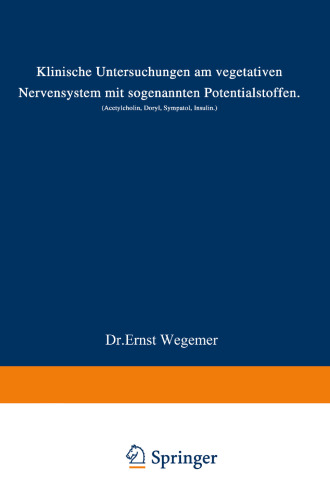 Klinische Untersuchungen am vegetativen Nervensystem mit sogenannten Potentialstoffen.

(Acetylcholin, Doryl, Sympatol, Insulin.)

Dr.Ernst Wegemer

Springer